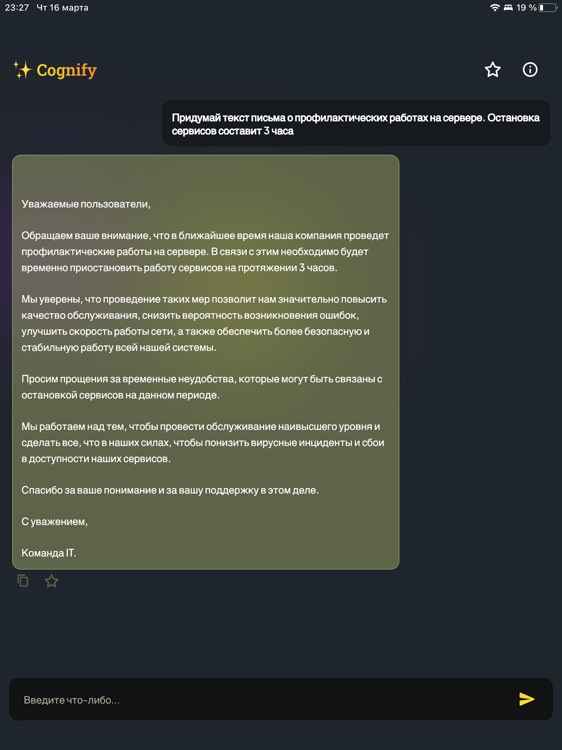 23:27 Чт 16 марта

19 %

Cognify

Придумай текст письма о профилактических работах на сервере. Остановка сервисов составит 3 часа

Уважаемые пользователи,

Обращаем ваше внимание, что в ближайшее время наша компания проведет профилактические работы на сервере. В связи с этим необходимо будет временно приостановить работу сервисов на протяжении 3 часов.

Мы уверены, что проведение таких мер позволит нам значительно повысить качество обслуживания, снизить вероятность возникновения ошибок, улучшить скорость работы сети, а также обеспечить более безопасную и стабильную работу всей нашей системы.

Просим прощения за временные неудобства, которые могут быть связаны с остановкой сервисов на данном периоде.

Мы работаем над тем, чтобы провести обслуживание наивысшего уровня и сделать все, что в наших силах, чтобы понизить вирусные инциденты и сбои в доступности наших сервисов.

Спасибо за ваше понимание и за вашу поддержку в этом деле.

С уважением,

Команда IT.

Введите что-либо...